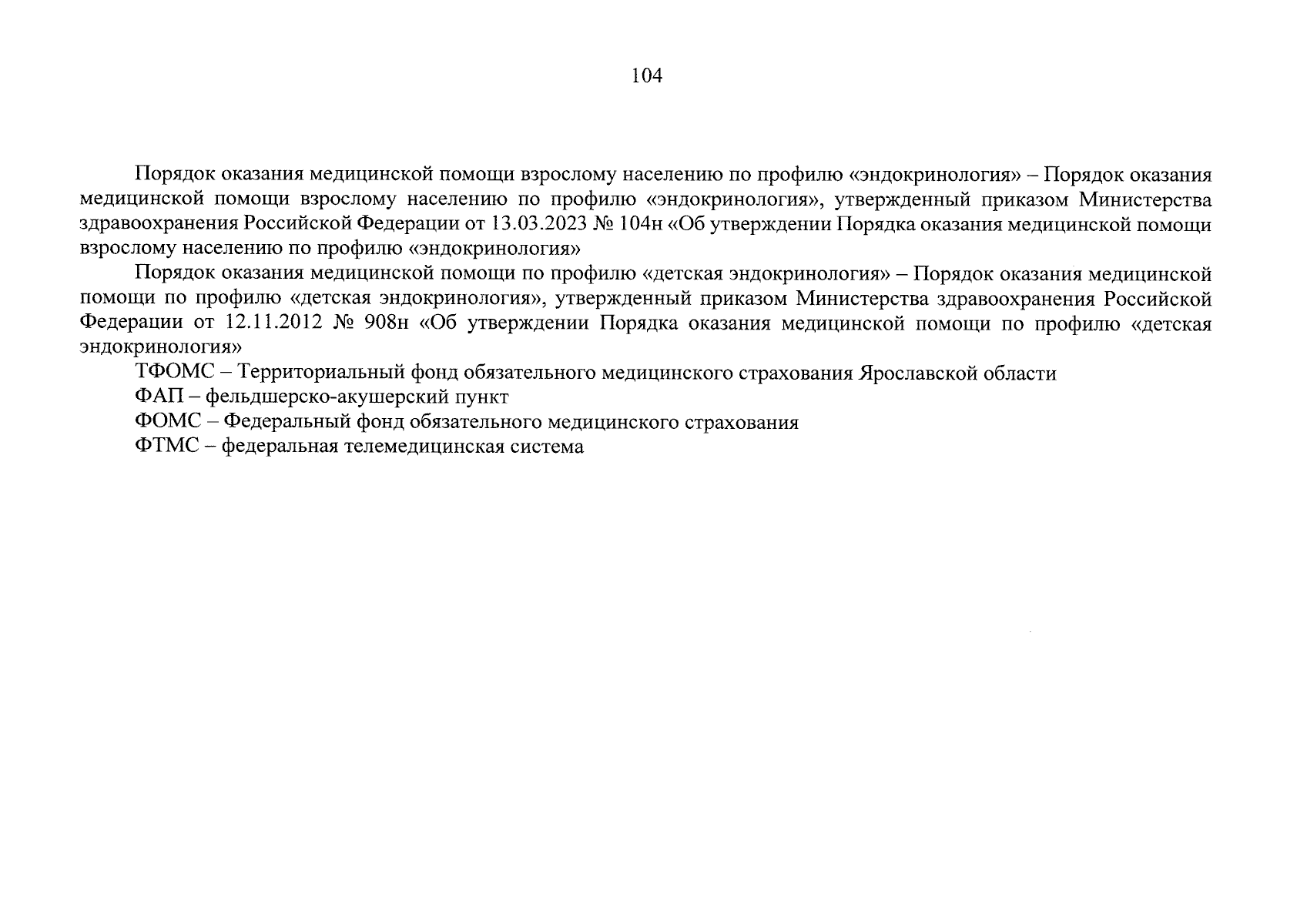 104

Порядок оказания медицинской помощи взрослому населению по профилю «эндокринология» – Порядок оказания медицинской помощи взрослому населению по профилю «эндокринология», утвержденный приказом Министерства здравоохранения Российской Федерации от 13.03.2023 № 104н «Об утверждении Порядка оказания медицинской помощи взрослому населению по профилю «эндокринология»

Порядок оказания медицинской помощи по профилю «детская эндокринология» – Порядок оказания медицинской помощи по профилю «детская эндокринология», утвержденный приказом Министерства здравоохранения Российской Федерации от 12.11.2012 № 908н «Об утверждении Порядка оказания медицинской помощи по профилю «детская эндокринология»

ТФОМС – Территориальный фонд обязательного медицинского страхования Ярославской области

ФАП – фельдшерско-акушерский пункт

ФОМС – Федеральный фонд обязательного медицинского страхования

ФТМС – федеральная телемедицинская система